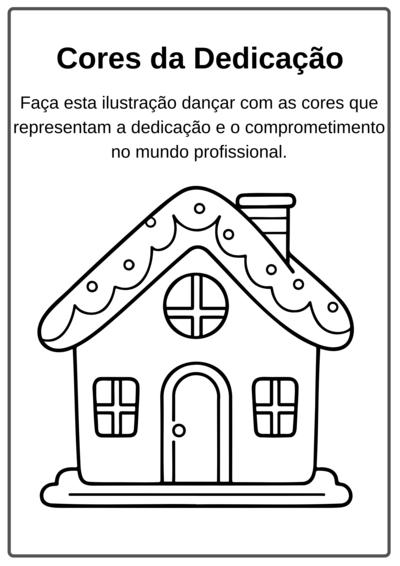 Cores da Dedicação

Faça esta ilustração dançar com as cores que representam a dedicação e o comprometimento no mundo profissional.